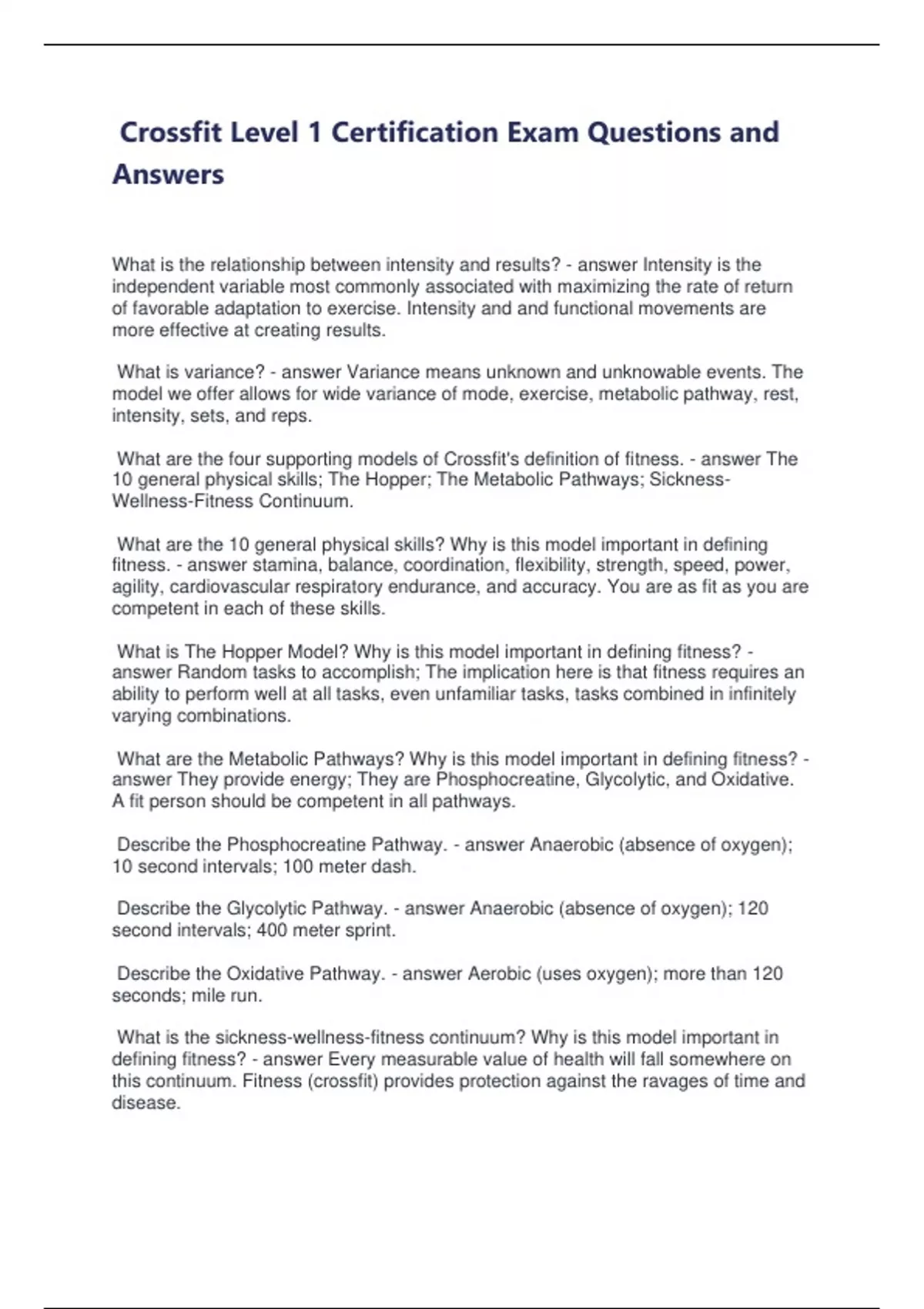 Crossfit Level 1 Certification Exam Questions and Answers

What is the relationship between intensity and results? - answer Intensity is the independent variable most commonly associated with maximizing the rate of return of favorable adaptation to exercise. Intensity and and functional movements are more effective at creating results.

What is variance? - answer Variance means unknown and unknowable events. The model we offer allows for wide variance of mode, exercise, metabolic pathway, rest, intensity, sets, and reps.

What are the four supporting models of Crossfit's definition of fitness. - answer The 10 general physical skills; The Hopper; The Metabolic Pathways; Sickness-Wellness-Fitness Continuum.

What are the 10 general physical skills? Why is this model important in defining fitness. - answer stamina, balance, coordination, flexibility, strength, speed, power, agility, cardiovascular respiratory endurance, and accuracy. You are as fit as you are competent in each of these skills.

What is The Hopper Model? Why is this model important in defining fitness? - answer Random tasks to accomplish; The implication here is that fitness requires an ability to perform well at all tasks, even unfamiliar tasks, tasks combined in infinitely varying combinations.

What are the Metabolic Pathways? Why is this model important in defining fitness? - answer They provide energy; They are Phosphocreatine, Glycolytic, and Oxidative. A fit person should be competent in all pathways.

Describe the Phosphocreatine Pathway. - answer Anaerobic (absence of oxygen); 10 second intervals; 100 meter dash.

Describe the Glycolytic Pathway. - answer Anaerobic (absence of oxygen); 120 second intervals; 400 meter sprint.

Describe the Oxidative Pathway. - answer Aerobic (uses oxygen); more than 120 seconds; mile run.

What is the sickness-wellness-fitness continuum? Why is this model important in defining fitness? - answer Every measurable value of health will fall somewhere on this continuum. Fitness (crossfit) provides protection against the ravages of time and disease.